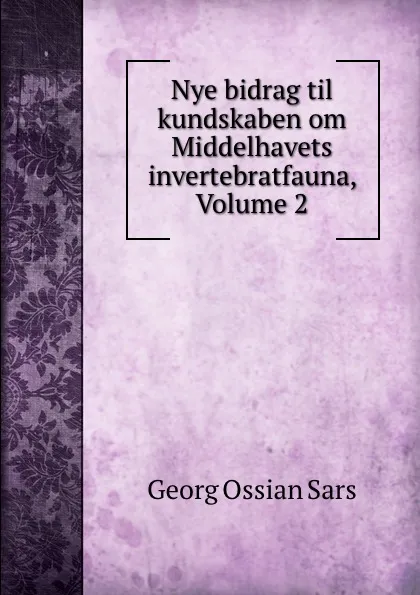 Nye bidrag til kundskaben om Middelhavets invertebratfauna, Volume 2

Georg Ossian Sars